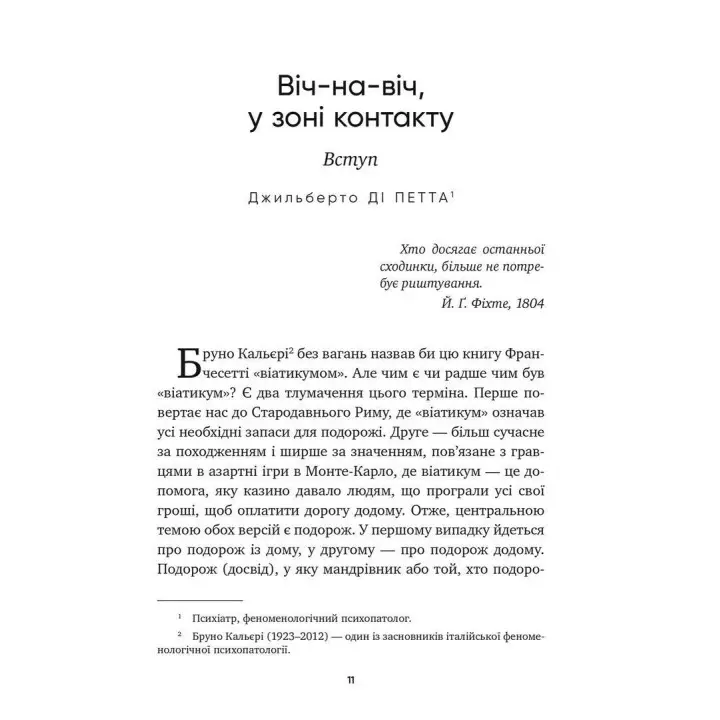 Віч-на-віч, у зоні контакту

Вступ

Джильберто ДІ ПЕТТА$^1$

Хто досягає останньої сходинки, більше не потребує риштування.
Й. Ґ. Фіхте, 1804

Бруно Кальєрі$^2$ без вагань назвав би цю книгу Франчесетті «віатикумом». Але чим є чи радше чим був «віатикум»? Є два тлумачення цього терміна. Перше повертає нас до Стародавнього Риму, де «віатикум» означав усі необхідні запаси для подорожі. Друге — більш сучасне за походженням і ширше за значенням, пов'язане з гравцями в азартні ігри в Монте-Карло, де віатикум — це допомога, яку казино давало людям, що програли усі свої гроші, щоб оплатити дорогу додому. Отже, центральною темою обох версій є подорож. У першому випадку йдеться про подорож із дому, у другому — про подорож додому. Подорож (досвід), у яку мандрівник або той, хто подоро-

$^1$ Психіатр, феноменологічний психопатолог.

$^2$ Бруно Кальєрі (1923–2012) — один із засновників італійської феноменологічної психопатології.

11